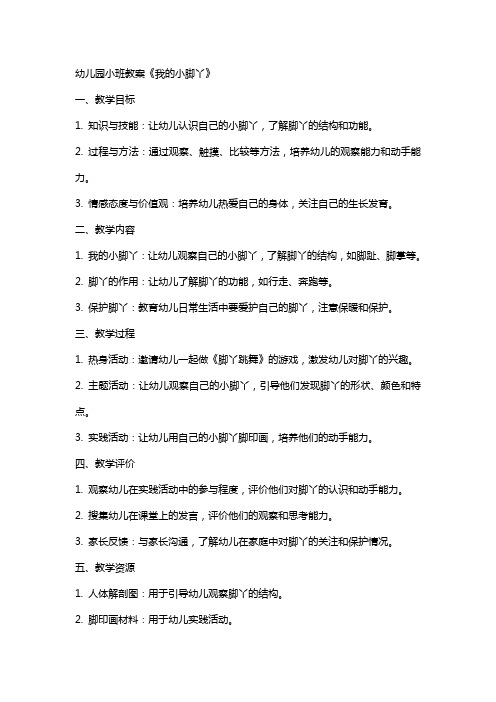 幼儿园小班教案《我的小脚丫》

一、教学目标

1. 知识与技能：让幼儿认识自己的小脚丫，了解脚丫的结构和功能。

2. 过程与方法：通过观察、触摸、比较等方法，培养幼儿的观察能力和动手能力。

3. 情感态度与价值观：培养幼儿热爱自己的身体，关注自己的生长发育。

二、教学内容

1. 我的小脚丫：让幼儿观察自己的小脚丫，了解脚丫的结构，如脚趾、脚掌等。

2. 脚丫的作用：让幼儿了解脚丫的功能，如行走、奔跑等。

3. 保护脚丫：教育幼儿日常生活中要爱护自己的脚丫，注意保暖和保护。

三、教学过程

1. 热身活动：邀请幼儿一起做《脚丫跳舞》的游戏，激发幼儿对脚丫的兴趣。

2. 主题活动：让幼儿观察自己的小脚丫，引导他们发现脚丫的形状、颜色和特点。

3. 实践活动：让幼儿用自己的小脚丫脚印画，培养他们的动手能力。

四、教学评价

1. 观察幼儿在实践活动中的参与程度，评价他们对脚丫的认识和动手能力。

2. 搜集幼儿在课堂上的发言，评价他们的观察和思考能力。

3. 家长反馈：与家长沟通，了解幼儿在家庭中对脚丫的关注和保护情况。

五、教学资源

1. 人体解剖图：用于引导幼儿观察脚丫的结构。

2. 脚印画材料：用于幼儿实践活动。